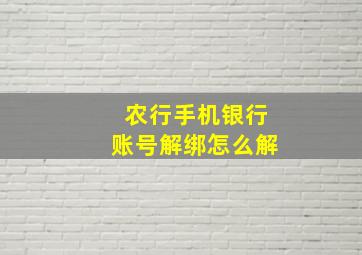 农行手机银行
账号解绑怎么解